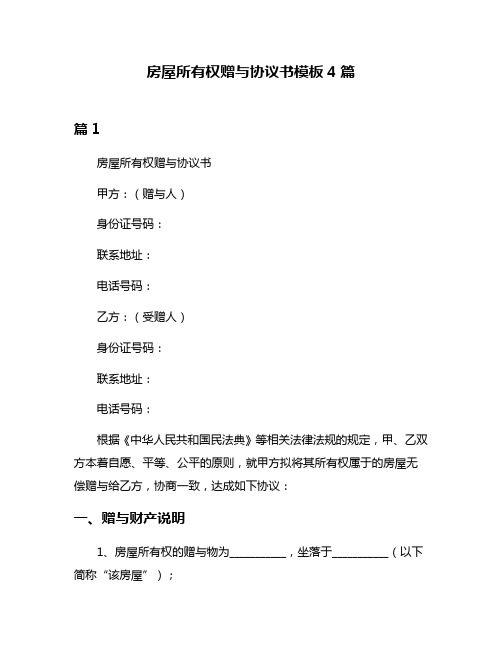 房屋所有权赠与协议书模板 4 篇

篇 1

房屋所有权赠与协议书

甲方：（赠与人）

身份证号码：

联系地址：

电话号码：

乙方：（受赠人）

身份证号码：

联系地址：

电话号码：

根据《中华人民共和国民法典》等相关法律法规的规定，甲、乙双方本着自愿、平等、公平的原则，就甲方拟将其所有权属于的房屋无偿赠与给乙方，协商一致，达成如下协议：

一、赠与财产说明

1、房屋所有权的赠与物为__________，坐落于__________（以下简称“该房屋”）；